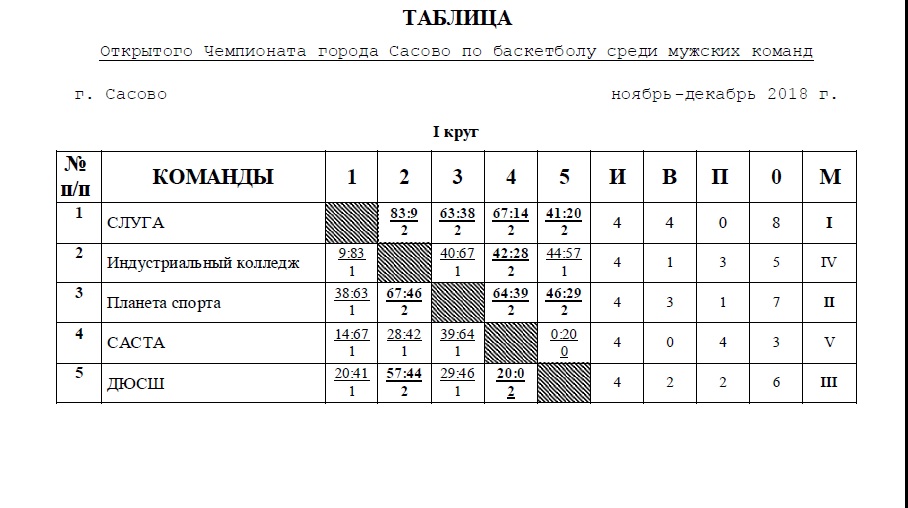 ТАБЛИЦА

Открытого Чемпионата города Сасово по баскетболу среди мужских команд

г. Сасово ноябрь-декабрь 2018 г.

I круг

| № п/п | КОМАНДЫ | 1 | 2 | 3 | 4 | 5 | И | В | П | 0 | М |
|---|---|---|---|---|---|---|---|---|---|---|---|
| 1 | СЛУГА | | 83:9 2 | 63:38 2 | 67:14 2 | 41:20 2 | 4 | 4 | 0 | 8 | I |
| 2 | Индустриальный колледж | 9:83 1 | | 40:67 1 | 42:28 2 | 44:57 1 | 4 | 1 | 3 | 5 | IV |
| 3 | Планета спорта | 38:63 1 | 67:46 2 | | 64:39 2 | 46:29 2 | 4 | 3 | 1 | 7 | II |
| 4 | САСТА | 14:67 1 | 28:42 1 | 39:64 1 | | 0:20 0 | 4 | 0 | 4 | 3 | V |
| 5 | ДЮСШ | 20:41 1 | 57:44 2 | 29:46 1 | 20:0 2 | | 4 | 2 | 2 | 6 | III |